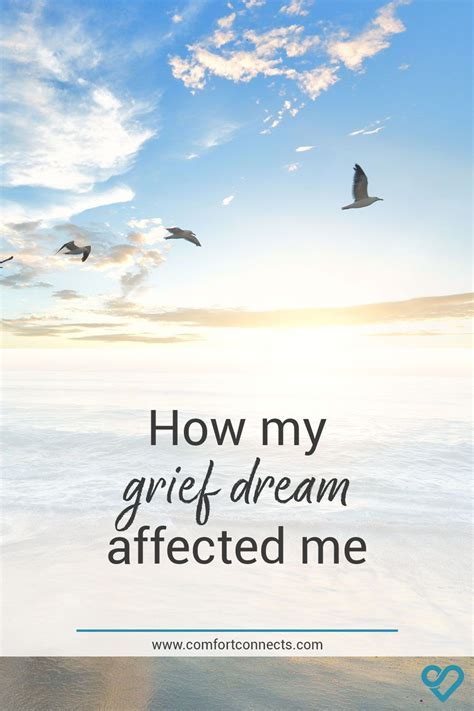 How my
grief dream
affected me

www.comfortconnects.com